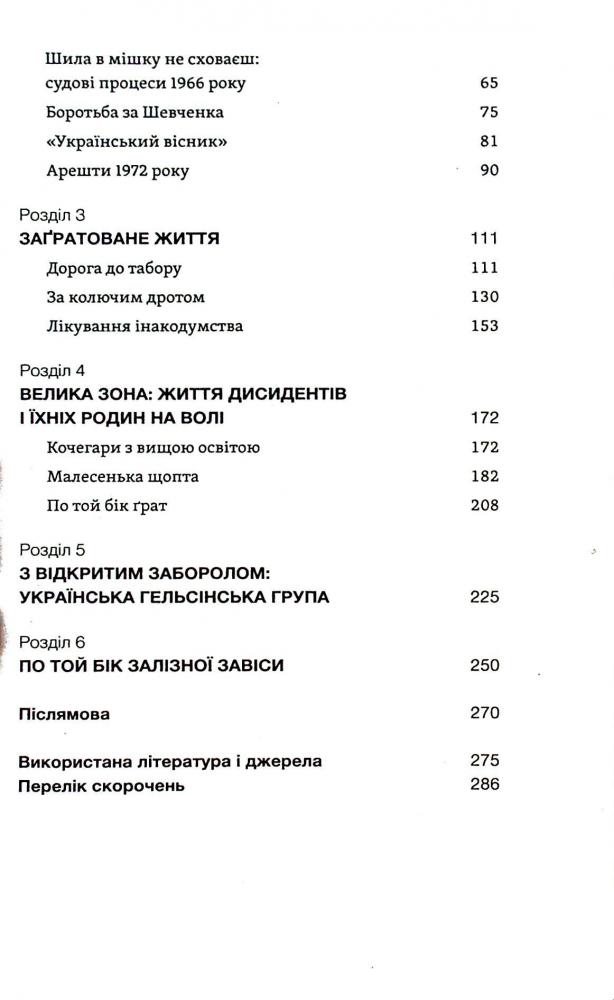 Шила в мішку не сховаєш: судові процеси 1966 року 65
Боротьба за Шевченка 75
«Український вісник» 81
Арешти 1972 року 90

Розділ 3
ЗАҐРАТОВАНЕ ЖИТТЯ 111
Дорога до табору 111
За колючим дротом 130
Лікування інакодумства 153

Розділ 4
ВЕЛИКА ЗОНА: ЖИТТЯ ДИСИДЕНТІВ І ЇХНІХ РОДИН НА ВОЛІ 172
Кочегари з вищою освітою 172
Малесенька щопта 182
По той бік ґрат 208

Розділ 5
З ВІДКРИТИМ ЗАБОРОЛОМ: УКРАЇНСЬКА ГЕЛЬСІНСЬКА ГРУПА 225

Розділ 6
ПО ТОЙ БІК ЗАЛІЗНОЇ ЗАВІСИ 250

Післямова 270

Використана література і джерела 275
Перелік скорочень 286